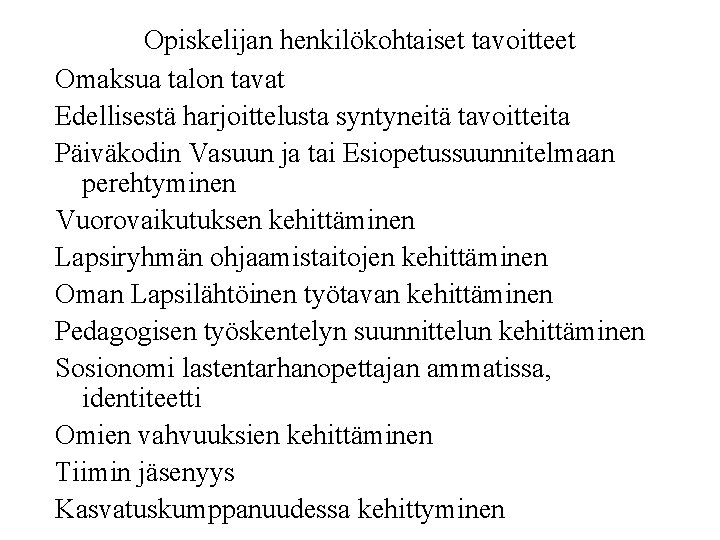 Opiskelijan henkilökohtaiset tavoitteet

Omaksua talon tavat

Edellisestä harjoittelusta syntyneitä tavoitteita

Päiväkodin Vasuun ja tai Esiopetussuunnitelmaan perehtyminen

Vuorovaikutuksen kehittäminen

Lapsiryhmän ohjaamistaitojen kehittäminen

Oman Lapsilähtöinen työtavan kehittäminen

Pedagogisen työskentelyn suunnittelun kehittäminen

Sosionomi lastentarhanopettajan ammatissa, identiteetti

Omien vahvuuksien kehittäminen

Tiimin jäsenyys

Kasvatuskumppanuudessa kehittyminen